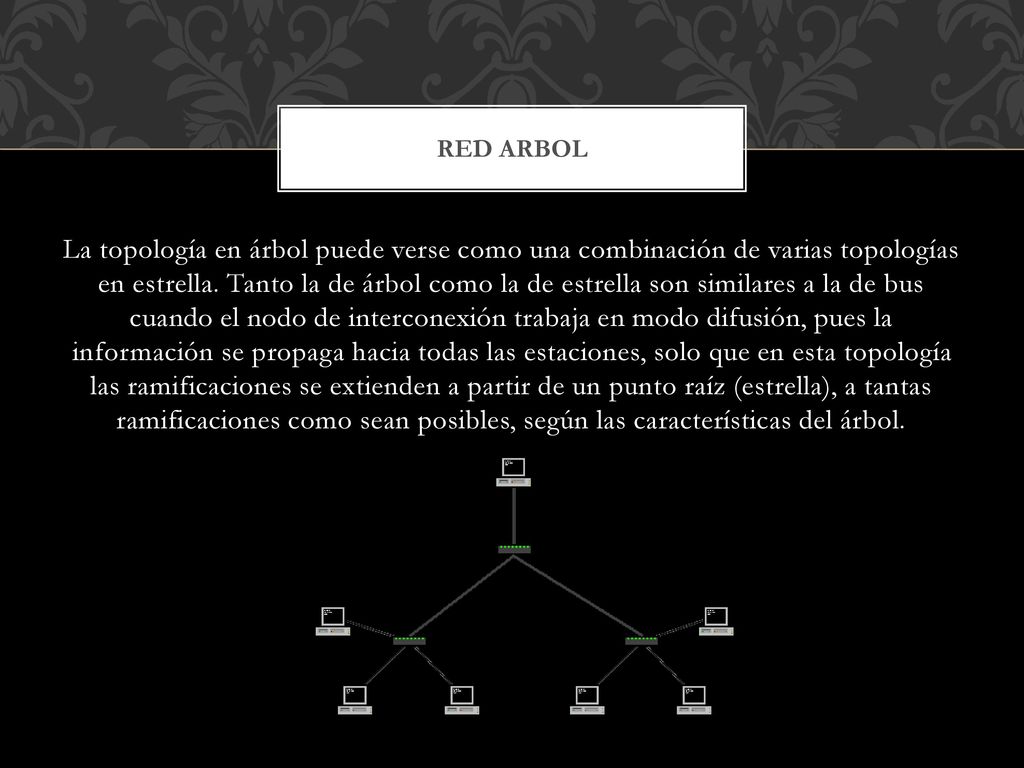 RED ARBOL

La topología en árbol puede verse como una combinación de varias topologías en estrella. Tanto la de árbol como la de estrella son similares a la de bus cuando el nodo de interconexión trabaja en modo difusión, pues la información se propaga hacia todas las estaciones, solo que en esta topología las ramificaciones se extienden a partir de un punto raíz (estrella), a tantas ramificaciones como sean posibles, según las características del árbol.